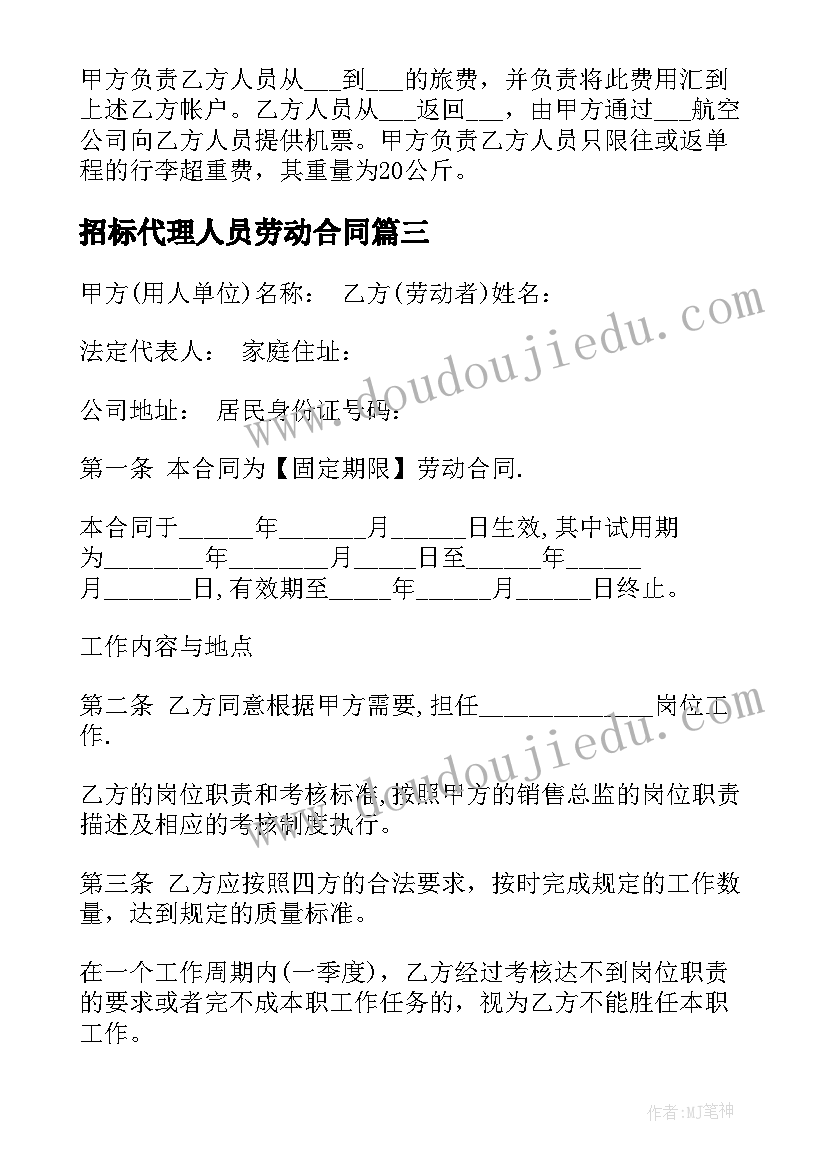 甲方负责乙方人员从___到___的旅费，并负责将此费用汇到上述乙方帐户。乙方人员从___返回___，由甲方通过___航空公司向乙方人员提供机票。甲方负责乙方人员只限往或返单程的行李超重费，其重量为20公斤。

招标代理人员劳动合同篇三

甲方(用人单位)名称： 乙方(劳动者)姓名：

法定代表人： 家庭住址：

公司地址： 居民身份证号码：

第一条 本合同为【固定期限】劳动合同.

本合同于______年_______月______日生效,其中试用期为________年________月_____日至______年______月_______日,有效期至_____年______月______日终止。

工作内容与地点

第二条 乙方同意根据甲方需要,担任______________岗位工作.

乙方的岗位职责和考核标准,按照甲方的销售总监的岗位职责描述及相应的考核制度执行。

第三条 乙方应按照四方的合法要求，按时完成规定的工作数量，达到规定的质量标准。

在一个工作周期内(一季度)，乙方经过考核达不到岗位职责的要求或者完不成本职工作任务的，视为乙方不能胜任本职工作。

www.doudoujiedu.com

www.doudoujiedu.com

作者:MJ笔神